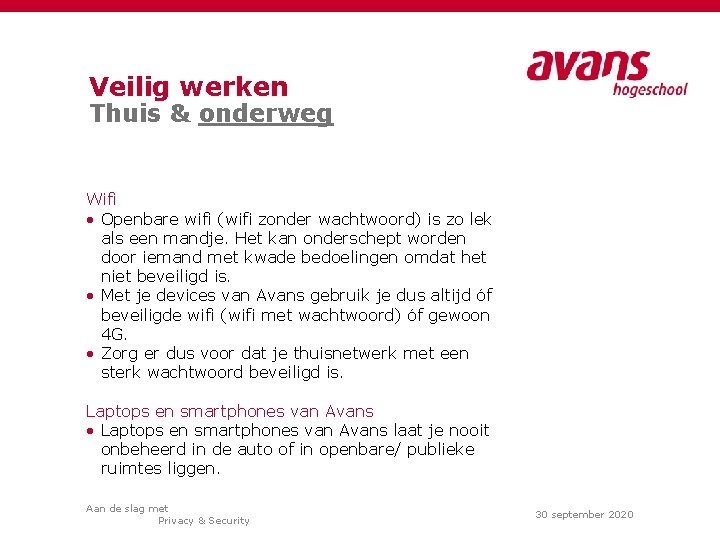 avans
hogeschool

Veilig werken
Thuis & onderweg

Wifi
• Openbare wifi (wifi zonder wachtwoord) is zo lek als een mandje. Het kan onderschept worden door iemand met kwade bedoelingen omdat het niet beveiligd is.
• Met je devices van Avans gebruik je dus altijd óf beveiligde wifi (wifi met wachtwoord) óf gewoon 4G.
• Zorg er dus voor dat je thuisnetwerk met een sterk wachtwoord beveiligd is.

Laptops en smartphones van Avans
• Laptops en smartphones van Avans laat je nooit onbeheerd in de auto of in openbare/ publieke ruimtes liggen.

Aan de slag met
Privacy & Security

30 september 2020